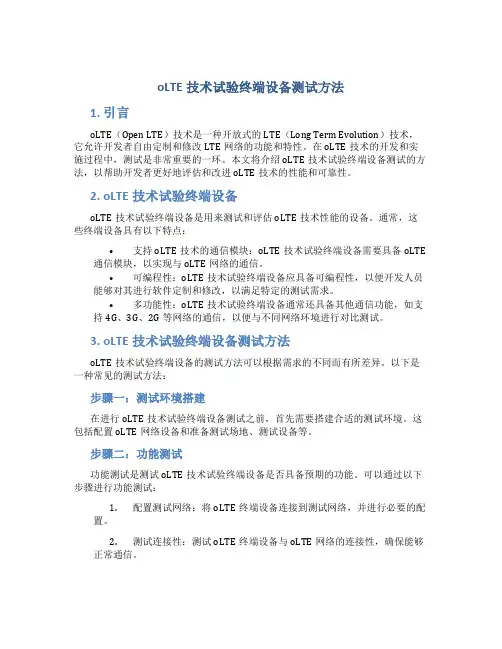 oLTE 技术试验终端设备测试方法

1. 引言

oLTE（Open LTE）技术是一种开放式的 LTE（Long Term Evolution）技术，它允许开发者自由定制和修改 LTE 网络的功能和特性。在 oLTE 技术的开发和实施过程中，测试是非常重要的一环。本文将介绍 oLTE 技术试验终端设备测试的方法，以帮助开发者更好地评估和改进 oLTE 技术的性能和可靠性。

2. oLTE 技术试验终端设备

oLTE 技术试验终端设备是用来测试和评估 oLTE 技术性能的设备。通常，这些终端设备具有以下特点：

• 支持 oLTE 技术的通信模块：oLTE 技术试验终端设备需要具备 oLTE 通信模块，以实现与 oLTE 网络的通信。
• 可编程性：oLTE 技术试验终端设备应具备可编程性，以便开发人员能够对其进行软件定制和修改，以满足特定的测试需求。
• 多功能性：oLTE 技术试验终端设备通常还具备其他通信功能，如支持 4G、3G、2G 等网络的通信，以便与不同网络环境进行对比测试。

3. oLTE 技术试验终端设备测试方法

oLTE 技术试验终端设备的测试方法可以根据需求的不同而有所差异。以下是一种常见的测试方法：

步骤一：测试环境搭建

在进行 oLTE 技术试验终端设备测试之前，首先需要搭建合适的测试环境。这包括配置 oLTE 网络设备和准备测试场地、测试设备等。

步骤二：功能测试

功能测试是测试 oLTE 技术试验终端设备是否具备预期的功能。可以通过以下步骤进行功能测试：

1. 配置测试网络：将 oLTE 终端设备连接到测试网络，并进行必要的配置。

2. 测试连接性：测试 oLTE 终端设备与 oLTE 网络的连接性，确保能够正常通信。